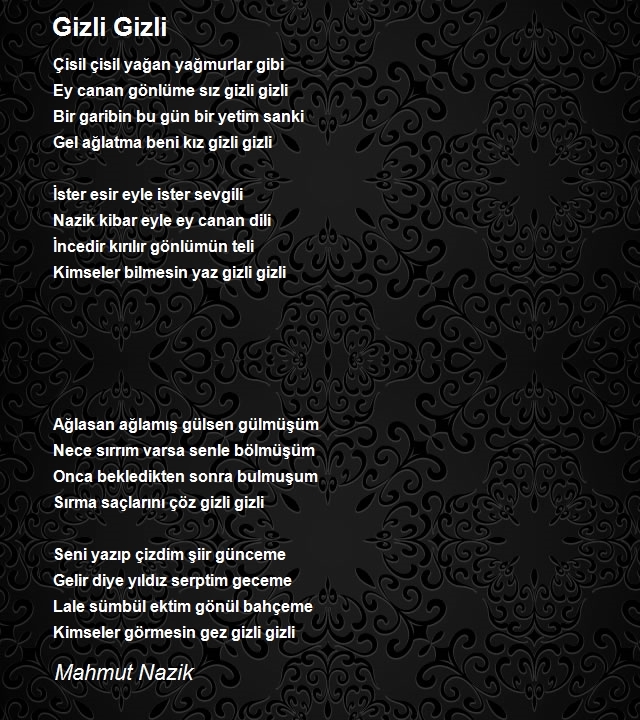 Gizli Gizli

Çisil çisil yağan yağmurlar gibi
Ey canan gönlüme sız gizli gizli
Bir garibin bu gün bir yetim sanki
Gel ağlatma beni kız gizli gizli

İster esir eyle ister sevgili
Nazik kibar eyle ey canan dili
İncedir kırılır gönlümün teli
Kimseler bilmesin yaz gizli gizli

Ağlasan ağlamış gülsen gülmüşüm
Nece sırrım varsa senle bölmüşüm
Onca bekledikten sonra bulmuşum
Sırma saçlarını çöz gizli gizli

Seni yazıp çizdim şiir günceme
Gelir diye yıldız serptim geceme
Lale sümbül ektim gönül bahçeme
Kimseler görmesin gez gizli gizli

Mahmut Nazik